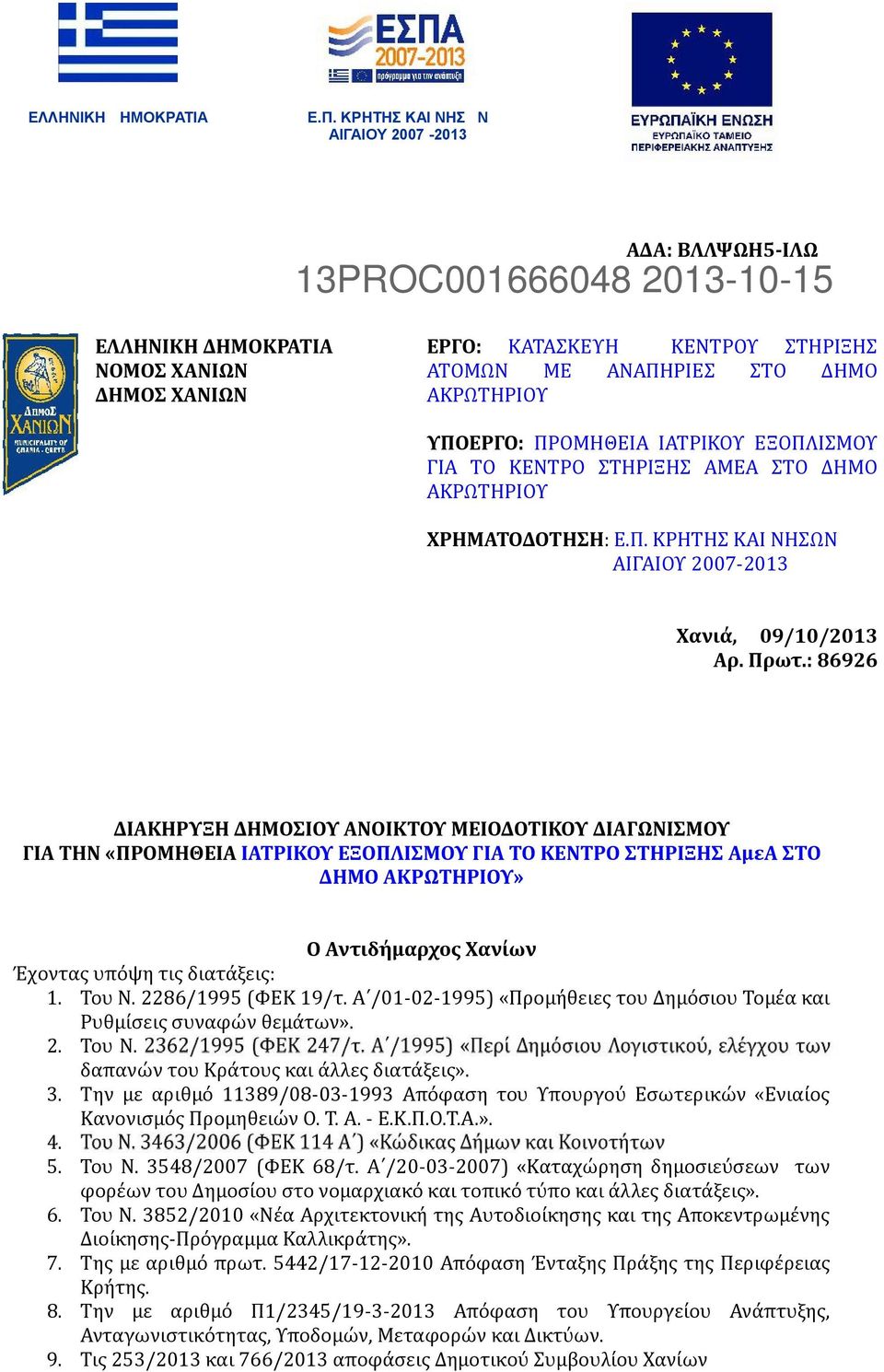 ΕΛΛΗΝΙΚΗ ΗΜΟΚΡΑΤΙΑ

ΕΣΠΑ 2007-2013
πρόγραμμα για την ανάπτυξη

Ε.Π. ΚΡΗΤΗΣ ΚΑΙ ΝΗΣ Ν ΑΙΓΑΙΟΥ 2007 -2013

ΕΥΡΩΠΑΪΚΗ ΕΝΩΣΗ
ΕΥΡΩΠΑΪΚΟ ΤΑΜΕΙΟ ΠΕΡΙΦΕΡΕΙΑΚΗΣ ΑΝΑΠΤΥΞΗΣ

ΑΔΑ: ΒΛΛΨΩΗ5-ΙΛΩ
13PROC001666048 2013-10-15

ΔΗΜΟΣ ΧΑΝΙΩΝ
MUNICIPALITY OF CHANIA - CRETE

ΕΛΛΗΝΙΚΗ ΔΗΜΟΚΡΑΤΙΑ
ΝΟΜΟΣ ΧΑΝΙΩΝ
ΔΗΜΟΣ ΧΑΝΙΩΝ

ΕΡΓΟ: ΚΑΤΑΣΚΕΥΗ ΚΕΝΤΡΟΥ ΣΤΗΡΙΞΗΣ ΑΤΟΜΩΝ ΜΕ ΑΝΑΠΗΡΙΕΣ ΣΤΟ ΔΗΜΟ ΑΚΡΩΤΗΡΙΟΥ

ΥΠΟΕΡΓΟ: ΠΡΟΜΗΘΕΙΑ ΙΑΤΡΙΚΟΥ ΕΞΟΠΛΙΣΜΟΥ ΓΙΑ ΤΟ ΚΕΝΤΡΟ ΣΤΗΡΙΞΗΣ ΑΜΕΑ ΣΤΟ ΔΗΜΟ ΑΚΡΩΤΗΡΙΟΥ

ΧΡΗΜΑΤΟΔΟΤΗΣΗ: Ε.Π. ΚΡΗΤΗΣ ΚΑΙ ΝΗΣΩΝ ΑΙΓΑΙΟΥ 2007-2013

Χανιά, 09/10/2013
Αρ. Πρωτ.: 86926

ΔΙΑΚΗΡΥΞΗ ΔΗΜΟΣΙΟΥ ΑΝΟΙΚΤΟΥ ΜΕΙΟΔΟΤΙΚΟΥ ΔΙΑΓΩΝΙΣΜΟΥ ΓΙΑ ΤΗΝ «ΠΡΟΜΗΘΕΙΑ ΙΑΤΡΙΚΟΥ ΕΞΟΠΛΙΣΜΟΥ ΓΙΑ ΤΟ ΚΕΝΤΡΟ ΣΤΗΡΙΞΗΣ ΑμεΑ ΣΤΟ ΔΗΜΟ ΑΚΡΩΤΗΡΙΟΥ»

Ο Αντιδήμαρχος Χανίων

Έχοντας υπόψη τις διατάξεις:
1. Του Ν. 2286/1995 (ΦΕΚ 19/τ. Α΄/01-02-1995) «Προμήθειες του Δημόσιου Τομέα και Ρυθμίσεις συναφών θεμάτων».
2. Του Ν. 2362/1995 (ΦΕΚ 247/τ. Α΄/1995) «Περί Δημόσιου Λογιστικού, ελέγχου των δαπανών του Κράτους και άλλες διατάξεις».
3. Την με αριθμό 11389/08-03-1993 Απόφαση του Υπουργού Εσωτερικών «Ενιαίος Κανονισμός Προμηθειών Ο. Τ. Α. - Ε.Κ.Π.Ο.Τ.Α.».
4. Του Ν. 3463/2006 (ΦΕΚ 114 Α΄) «Κώδικας Δήμων και Κοινοτήτων
5. Του Ν. 3548/2007 (ΦΕΚ 68/τ. Α΄/20-03-2007) «Καταχώρηση δημοσιεύσεων των φορέων του Δημοσίου στο νομαρχιακό και τοπικό τύπο και άλλες διατάξεις».
6. Του Ν. 3852/2010 «Νέα Αρχιτεκτονική της Αυτοδιοίκησης και της Αποκεντρωμένης Διοίκησης-Πρόγραμμα Καλλικράτης».
7. Της με αριθμό πρωτ. 5442/17-12-2010 Απόφαση Ένταξης Πράξης της Περιφέρειας Κρήτης.
8. Την με αριθμό Π1/2345/19-3-2013 Απόφαση του Υπουργείου Ανάπτυξης, Ανταγωνιστικότητας, Υποδομών, Μεταφορών και Δικτύων.
9. Τις 253/2013 και 766/2013 αποφάσεις Δημοτικού Συμβουλίου Χανίων